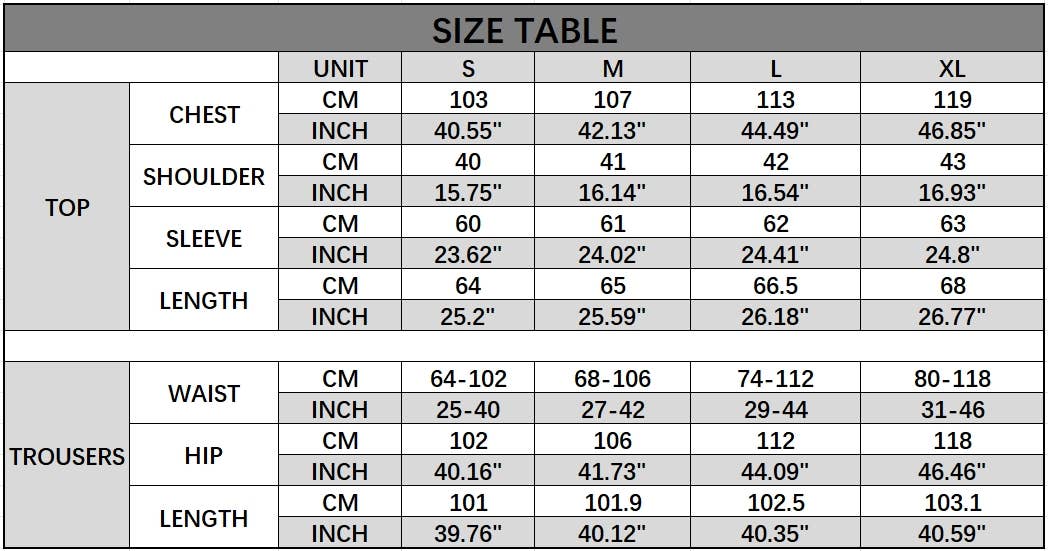 SIZE TABLE

|  |  | UNIT | S | M | L | XL |
|---|---|---|---|---|---|---|
| TOP | CHEST | CM | 103 | 107 | 113 | 119 |
|  |  | INCH | 40.55" | 42.13" | 44.49" | 46.85" |
|  | SHOULDER | CM | 40 | 41 | 42 | 43 |
|  |  | INCH | 15.75" | 16.14" | 16.54" | 16.93" |
|  | SLEEVE | CM | 60 | 61 | 62 | 63 |
|  |  | INCH | 23.62" | 24.02" | 24.41" | 24.8" |
|  | LENGTH | CM | 64 | 65 | 66.5 | 68 |
|  |  | INCH | 25.2" | 25.59" | 26.18" | 26.77" |
|  |  |  |  |  |  |  |
| TROUSERS | WAIST | CM | 64-102 | 68-106 | 74-112 | 80-118 |
|  |  | INCH | 25-40 | 27-42 | 29-44 | 31-46 |
|  | HIP | CM | 102 | 106 | 112 | 118 |
|  |  | INCH | 40.16" | 41.73" | 44.09" | 46.46" |
|  | LENGTH | CM | 101 | 101.9 | 102.5 | 103.1 |
|  |  | INCH | 39.76" | 40.12" | 40.35" | 40.59" |